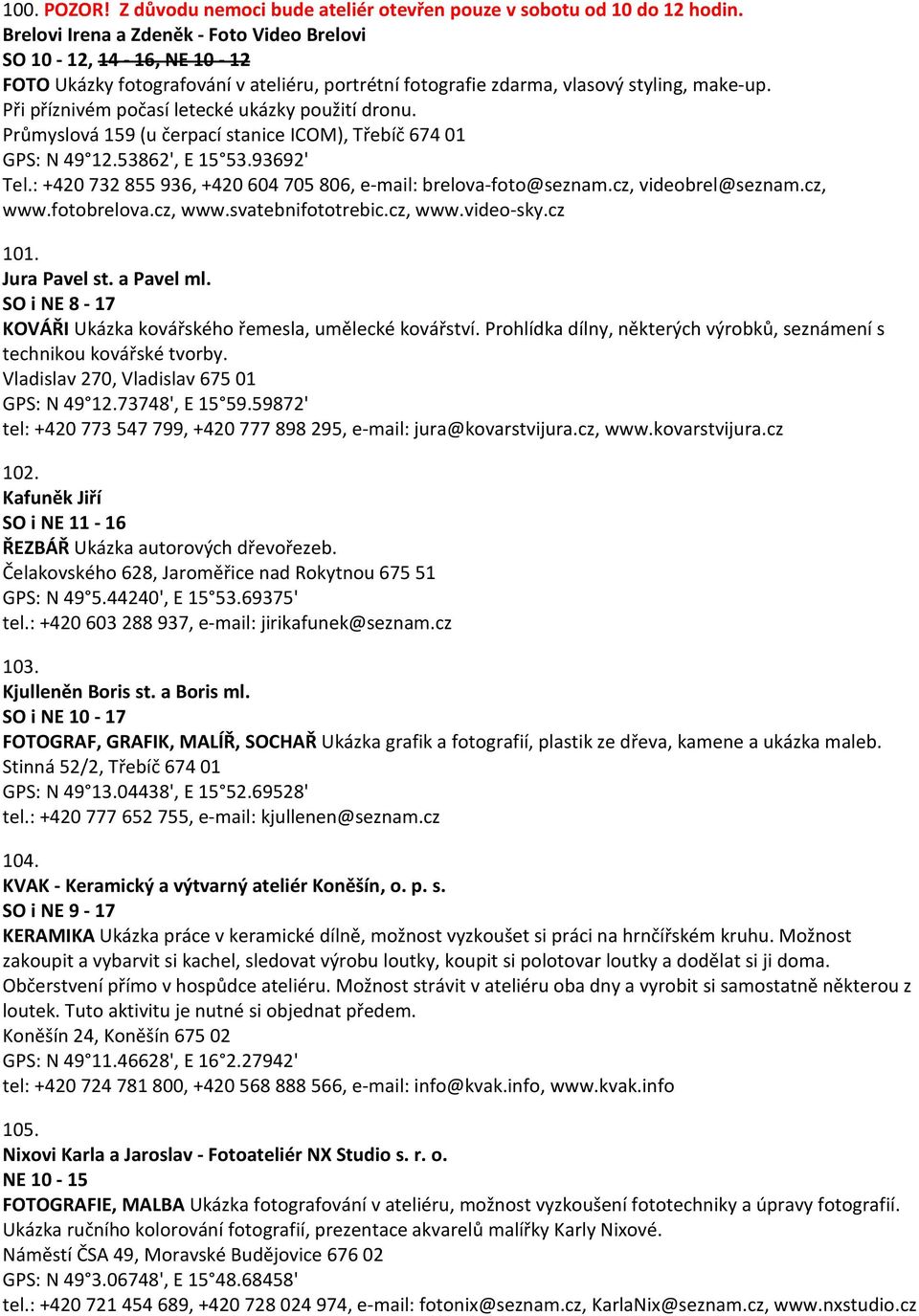 100. POZOR! Z důvodu nemoci bude ateliér otevřen pouze v sobotu od 10 do 12 hodin.
Brelovi Irena a Zdeněk - Foto Video Brelovi
SO 10 - 12, 14 - 16, NE 10 - 12
FOTO Ukázky fotografování v ateliéru, portrétní fotografie zdarma, vlasový styling, make-up.
Při příznivém počasí letecké ukázky použití dronu.
Průmyslová 159 (u čerpací stanice ICOM), Třebíč 674 01
GPS: N 49°12.53862', E 15°53.93692'
Tel.: +420 732 855 936, +420 604 705 806, e-mail: brelova-foto@seznam.cz, videobrel@seznam.cz, www.fotobrelova.cz, www.svatebnifototrebic.cz, www.video-sky.cz

101.
Jura Pavel st. a Pavel ml.
SO i NE 8 - 17
KOVÁŘI Ukázka kovářského řemesla, umělecké kovářství. Prohlídka dílny, některých výrobků, seznámení s technikou kovářské tvorby.
Vladislav 270, Vladislav 675 01
GPS: N 49°12.73748', E 15°59.59872'
tel: +420 773 547 799, +420 777 898 295, e-mail: jura@kovarstvijura.cz, www.kovarstvijura.cz

102.
Kafuněk Jiří
SO i NE 11 - 16
ŘEZBÁŘ Ukázka autorových dřevořezeb.
Čelakovského 628, Jaroměřice nad Rokytnou 675 51
GPS: N 49°5.44240', E 15°53.69375'
tel.: +420 603 288 937, e-mail: jirikafunek@seznam.cz

103.
Kjulleněn Boris st. a Boris ml.
SO i NE 10 - 17
FOTOGRAF, GRAFIK, MALÍŘ, SOCHAŘ Ukázka grafik a fotografií, plastik ze dřeva, kamene a ukázka maleb.
Stinná 52/2, Třebíč 674 01
GPS: N 49°13.04438', E 15°52.69528'
tel.: +420 777 652 755, e-mail: kjullenen@seznam.cz

104.
KVAK - Keramický a výtvarný ateliér Koněšín, o. p. s.
SO i NE 9 - 17
KERAMIKA Ukázka práce v keramické dílně, možnost vyzkoušet si práci na hrnčířském kruhu. Možnost zakoupit a vybarvit si kachel, sledovat výrobu loutky, koupit si polotovar loutky a dodělat si ji doma. Občerstvení přímo v hospůdce ateliéru. Možnost strávit v ateliéru oba dny a vyrobit si samostatně některou z loutek. Tuto aktivitu je nutné si objednat předem.
Koněšín 24, Koněšín 675 02
GPS: N 49°11.46628', E 16°2.27942'
tel: +420 724 781 800, +420 568 888 566, e-mail: info@kvak.info, www.kvak.info

105.
Nixovi Karla a Jaroslav - Fotoateliér NX Studio s. r. o.
NE 10 - 15
FOTOGRAFIE, MALBA Ukázka fotografování v ateliéru, možnost vyzkoušení fototechniky a úpravy fotografií. Ukázka ručního kolorování fotografií, prezentace akvarelů malířky Karly Nixové.
Náměstí ČSA 49, Moravské Budějovice 676 02
GPS: N 49°3.06748', E 15°48.68458'
tel.: +420 721 454 689, +420 728 024 974, e-mail: fotonix@seznam.cz, KarlaNix@seznam.cz, www.nxstudio.cz